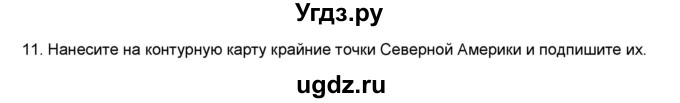 Угдз.ру

11. Нанесите на контурную карту крайние точки Северной Америки и подпишите их.

ugdz.ru